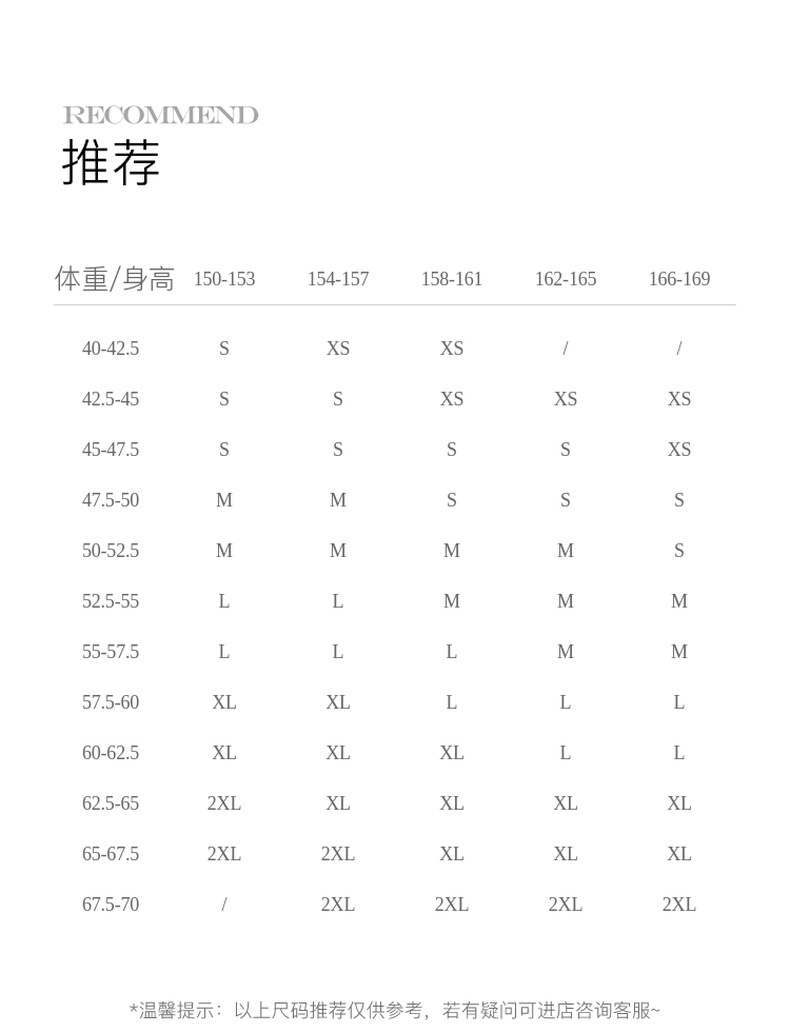 RECOMMEND
推荐

| 体重/身高 | 150-153 | 154-157 | 158-161 | 162-165 | 166-169 |
|---|---|---|---|---|---|
| 40-42.5 | S | XS | XS | / | / |
| 42.5-45 | S | S | XS | XS | XS |
| 45-47.5 | S | S | S | S | XS |
| 47.5-50 | M | M | S | S | S |
| 50-52.5 | M | M | M | M | S |
| 52.5-55 | L | L | M | M | M |
| 55-57.5 | L | L | L | M | M |
| 57.5-60 | XL | XL | L | L | L |
| 60-62.5 | XL | XL | XL | L | L |
| 62.5-65 | 2XL | XL | XL | XL | XL |
| 65-67.5 | 2XL | 2XL | XL | XL | XL |
| 67.5-70 | / | 2XL | 2XL | 2XL | 2XL |

*温馨提示：以上尺码推荐仅供参考，若有疑问可进店咨询客服~